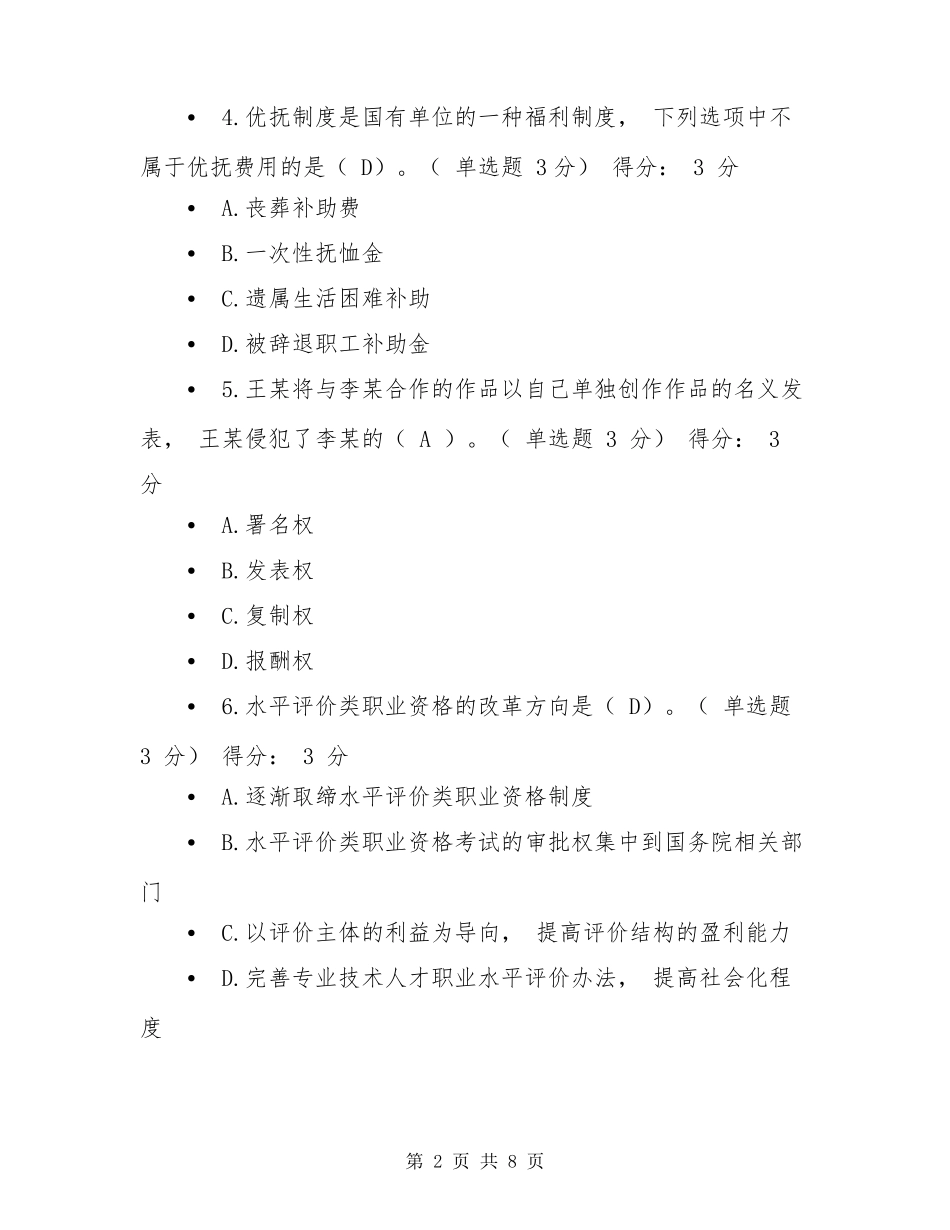 • 4.优抚制度是国有单位的一种福利制度， 下列选项中不属于优抚费用的是（ D）。（ 单选题 3 分） 得分： 3 分

• A.丧葬补助费

• B.一次性抚恤金

• C.遗属生活困难补助

• D.被辞退职工补助金

• 5.王某将与李某合作的作品以自己单独创作作品的名义发表， 王某侵犯了李某的（ A ）。（ 单选题 3 分） 得分： 3 分

• A.署名权

• B.发表权

• C.复制权

• D.报酬权

• 6.水平评价类职业资格的改革方向是（ D）。（ 单选题 3 分） 得分： 3 分

• A.逐渐取缔水平评价类职业资格制度

• B.水平评价类职业资格考试的审批权集中到国务院相关部门

• C.以评价主体的利益为导向， 提高评价结构的盈利能力

• D.完善专业技术人才职业水平评价办法， 提高社会化程度

第 2 页 共 8 页